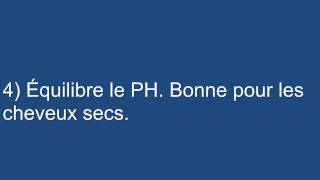 4) Équilibre le PH. Bonne pour les cheveux secs.